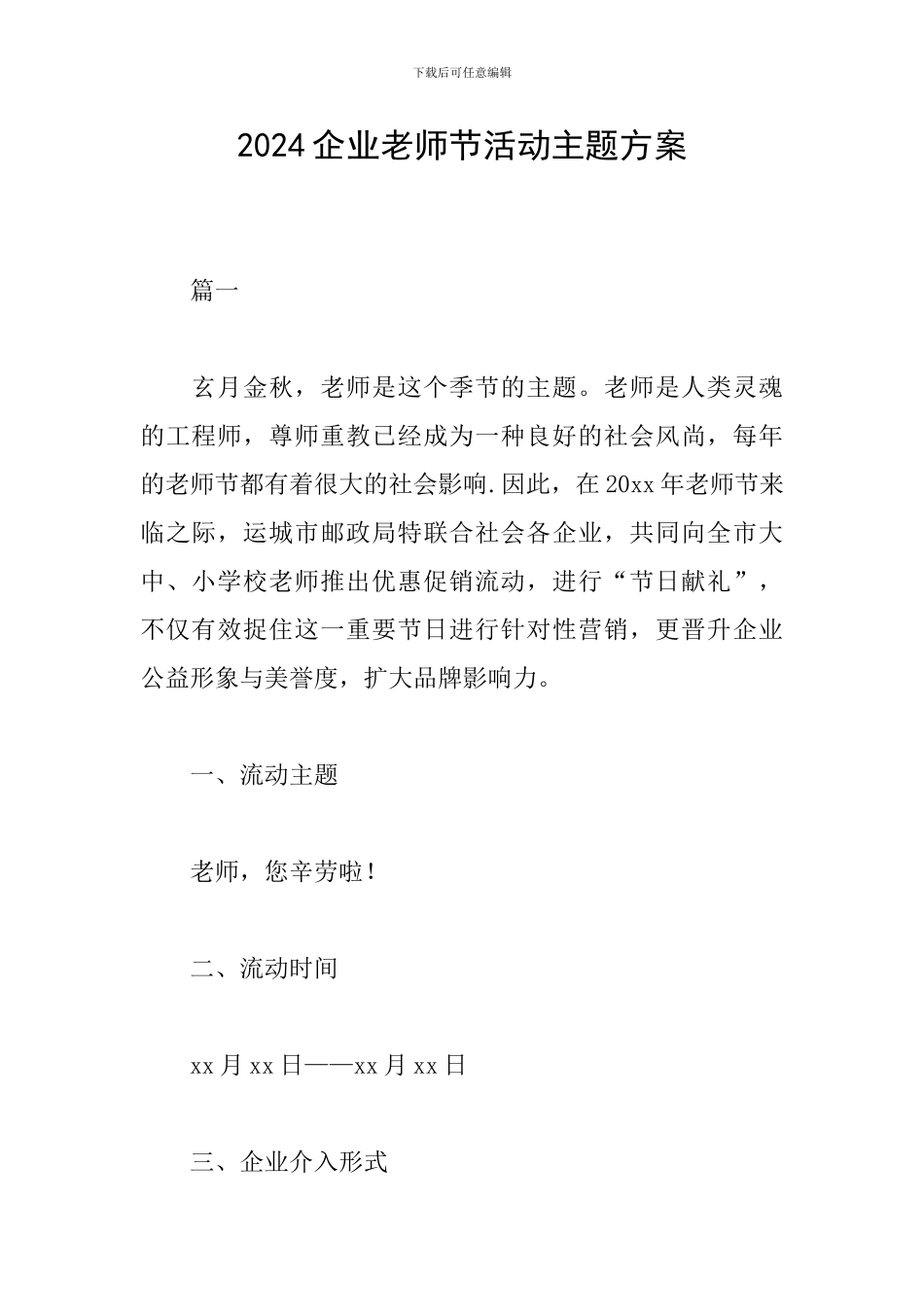 下载后可任意编辑

2024企业老师节活动主题方案

篇一

玄月金秋，老师是这个季节的主题。老师是人类灵魂的工程师，尊师重教已经成为一种良好的社会风尚，每年的老师节都有着很大的社会影响.因此，在20xx年老师节来临之际，运城市邮政局特联合社会各企业，共同向全市大中、小学校老师推出优惠促销流动，进行“节日献礼”，不仅有效捉住这一重要节日进行针对性营销，更晋升企业公益形象与美誉度，扩大品牌影响力。

一、流动主题

老师，您辛劳啦！

二、流动时间

xx月xx日——xx月xx日

三、企业介入形式